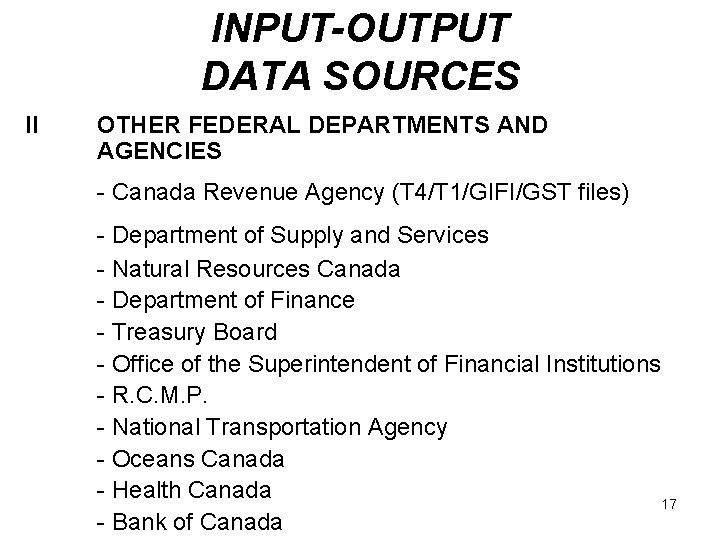 INPUT-OUTPUT
DATA SOURCES

II OTHER FEDERAL DEPARTMENTS AND AGENCIES

- Canada Revenue Agency (T4/T1/GIFI/GST files)
- Department of Supply and Services
- Natural Resources Canada
- Department of Finance
- Treasury Board
- Office of the Superintendent of Financial Institutions
- R.C.M.P.
- National Transportation Agency
- Oceans Canada
- Health Canada
- Bank of Canada

17